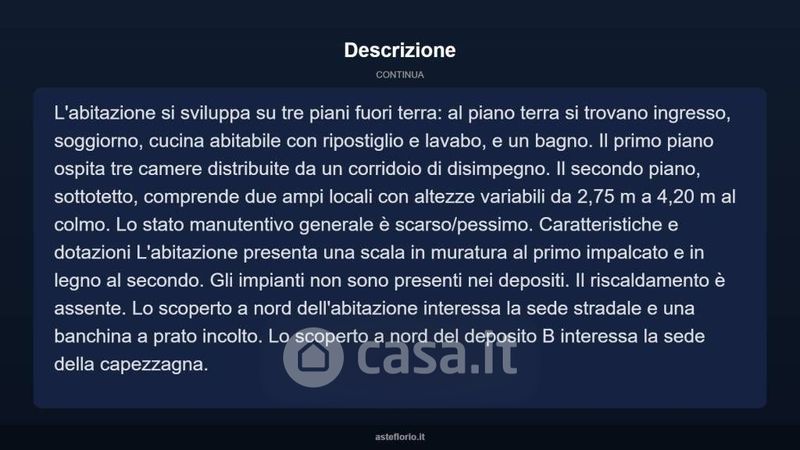 Descrizione

CONTINUA

L'abitazione si sviluppa su tre piani fuori terra: al piano terra si trovano ingresso, soggiorno, cucina abitabile con ripostiglio e lavabo, e un bagno. Il primo piano ospita tre camere distribuite da un corridoio di disimpegno. Il secondo piano, sottotetto, comprende due ampi locali con altezze variabili da 2,75 m a 4,20 m al colmo. Lo stato manutentivo generale è scarso/pessimo. Caratteristiche e dotazioni L'abitazione presenta una scala in muratura al primo impalcato e in legno al secondo. Gli impianti non sono presenti nei depositi. Il riscaldamento è assente. Lo scoperto a nord dell'abitazione interessa la sede stradale e una banchina a prato incolto. Lo scoperto a nord del deposito B interessa la sede della capezzagna.

casa.it

asteflorio.it